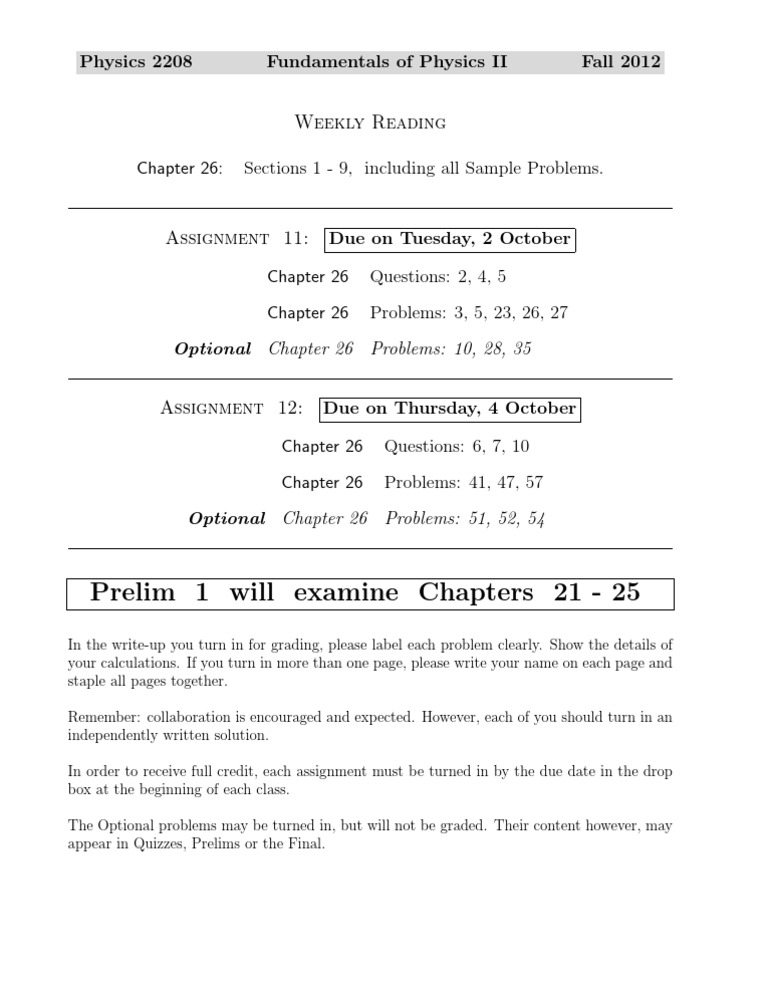 Physics 2208 Fundamentals of Physics II Fall 2012

Weekly Reading

Chapter 26: Sections 1 - 9, including all Sample Problems.

Assignment 11: Due on Tuesday, 2 October

Chapter 26 Questions: 2, 4, 5

Chapter 26 Problems: 3, 5, 23, 26, 27

Optional Chapter 26 Problems: 10, 28, 35

Assignment 12: Due on Thursday, 4 October

Chapter 26 Questions: 6, 7, 10

Chapter 26 Problems: 41, 47, 57

Optional Chapter 26 Problems: 51, 52, 54

Prelim 1 will examine Chapters 21 - 25

In the write-up you turn in for grading, please label each problem clearly. Show the details of your calculations. If you turn in more than one page, please write your name on each page and staple all pages together.

Remember: collaboration is encouraged and expected. However, each of you should turn in an independently written solution.

In order to receive full credit, each assignment must be turned in by the due date in the drop box at the beginning of each class.

The Optional problems may be turned in, but will not be graded. Their content however, may appear in Quizzes, Prelims or the Final.